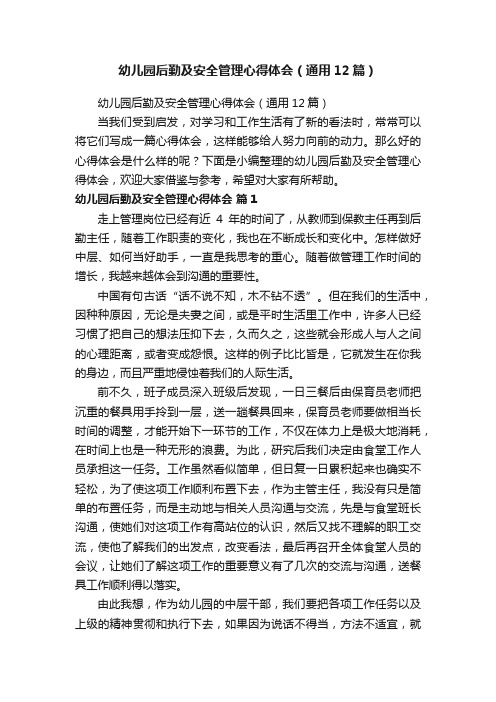 幼儿园后勤及安全管理心得体会（通用12篇）

幼儿园后勤及安全管理心得体会（通用12篇）

当我们受到启发，对学习和工作生活有了新的看法时，常常可以将它们写成一篇心得体会，这样能够给人努力向前的动力。那么好的心得体会是什么样的呢？下面是小编整理的幼儿园后勤及安全管理心得体会，欢迎大家借鉴与参考，希望对大家有所帮助。

幼儿园后勤及安全管理心得体会 篇1

走上管理岗位已经有近 4 年的时间了，从教师到保教主任再到后勤主任，随着工作职责的变化，我也在不断成长和变化中。怎样做好中层、如何当好助手，一直是我思考的重心。随着做管理工作时间的增长，我越来越体会到沟通的重要性。

中国有句古话“话不说不知，木不钻不透”。但在我们的生活中，因种种原因，无论是夫妻之间，或是平时生活里工作中，许多人已经习惯了把自己的想法压抑下去，久而久之，这些就会形成人与人之间的心理距离，或者变成怨恨。这样的例子比比皆是，它就发生在你我的身边，而且严重地侵蚀着我们的人际生活。

前不久，班子成员深入班级后发现，一日三餐后由保育员老师把沉重的餐具用手拎到一层，送一趟餐具回来，保育员老师要做相当长时间的调整，才能开始下一环节的工作，不仅在体力上是极大地消耗，在时间上也是一种无形的浪费。为此，研究后我们决定由食堂工作人员承担这一任务。工作虽然看似简单，但日复一日累积起来也确实不轻松，为了使这项工作顺利布置下去，作为主管主任，我没有只是简单的布置任务，而是主动地与相关人员沟通与交流，先是与食堂班长沟通，使她们对这项工作有高站位的认识，然后又找不理解的职工交流，使他了解我们的出发点，改变看法，最后再召开全体食堂人员的会议，让她们了解这项工作的重要意义有了几次的交流与沟通，送餐具工作顺利得以落实。

由此我想，作为幼儿园的中层干部，我们要把各项工作任务以及上级的精神贯彻和执行下去，如果因为说话不得当，方法不适宜，就